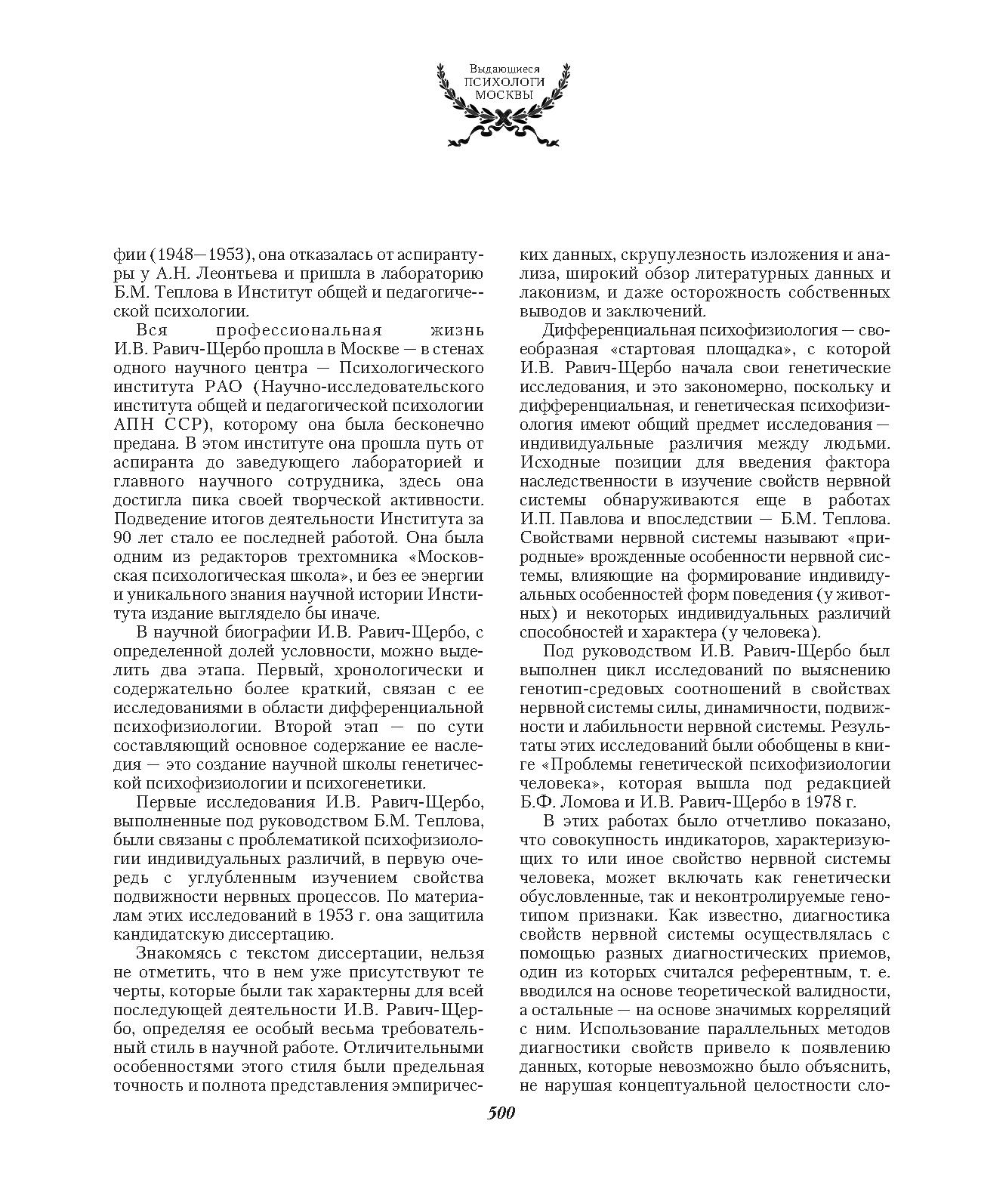 Выдающиеся
ПСИХОЛОГИ
МОСКВЫ

фии (1948—1953), она отказалась от аспирантуры у А.Н. Леонтьева и пришла в лабораторию Б.М. Теплова в Институт общей и педагогической психологии.

Вся профессиональная жизнь И.В. Равич-Щербо прошла в Москве — в стенах одного научного центра — Психологического института РАО (Научно-исследовательского института общей и педагогической психологии АПН ССР), которому она была бесконечно предана. В этом институте она прошла путь от аспиранта до заведующего лабораторией и главного научного сотрудника, здесь она достигла пика своей творческой активности. Подведение итогов деятельности Института за 90 лет стало ее последней работой. Она была одним из редакторов трехтомника «Московская психологическая школа», и без ее энергии и уникального знания научной истории Института издание выглядело бы иначе.

В научной биографии И.В. Равич-Щербо, с определенной долей условности, можно выделить два этапа. Первый, хронологически и содержательно более краткий, связан с ее исследованиями в области дифференциальной психофизиологии. Второй этап — по сути составляющий основное содержание ее наследия — это создание научной школы генетической психофизиологии и психогенетики.

Первые исследования И.В. Равич-Щербо, выполненные под руководством Б.М. Теплова, были связаны с проблематикой психофизиологии индивидуальных различий, в первую очередь с углубленным изучением свойства подвижности нервных процессов. По материалам этих исследований в 1953 г. она защитила кандидатскую диссертацию.

Знакомясь с текстом диссертации, нельзя не отметить, что в нем уже присутствуют те черты, которые были так характерны для всей последующей деятельности И.В. Равич-Щербо, определяя ее особый весьма требовательный стиль в научной работе. Отличительными особенностями этого стиля были предельная точность и полнота представления эмпирических данных, скрупулезность изложения и анализа, широкий обзор литературных данных и лаконизм, и даже осторожность собственных выводов и заключений.

Дифференциальная психофизиология — своеобразная «стартовая площадка», с которой И.В. Равич-Щербо начала свои генетические исследования, и это закономерно, поскольку и дифференциальная, и генетическая психофизиология имеют общий предмет исследования — индивидуальные различия между людьми. Исходные позиции для введения фактора наследственности в изучение свойств нервной системы обнаруживаются еще в работах И.П. Павлова и впоследствии — Б.М. Теплова. Свойствами нервной системы называют «природные» врожденные особенности нервной системы, влияющие на формирование индивидуальных особенностей форм поведения (у животных) и некоторых индивидуальных различий способностей и характера (у человека).

Под руководством И.В. Равич-Щербо был выполнен цикл исследований по выяснению генотип-средовых соотношений в свойствах нервной системы силы, динамичности, подвижности и лабильности нервной системы. Результаты этих исследований были обобщены в книге «Проблемы генетической психофизиологии человека», которая вышла под редакцией Б.Ф. Ломова и И.В. Равич-Щербо в 1978 г.

В этих работах было отчетливо показано, что совокупность индикаторов, характеризующих то или иное свойство нервной системы человека, может включать как генетически обусловленные, так и неконтролируемые генотипом признаки. Как известно, диагностика свойств нервной системы осуществлялась с помощью разных диагностических приемов, один из которых считался референтным, т. е. вводился на основе теоретической валидности, а остальные — на основе значимых корреляций с ним. Использование параллельных методов диагностики свойств привело к появлению данных, которые невозможно было объяснить, не нарушая концептуальной целостности сло-

500